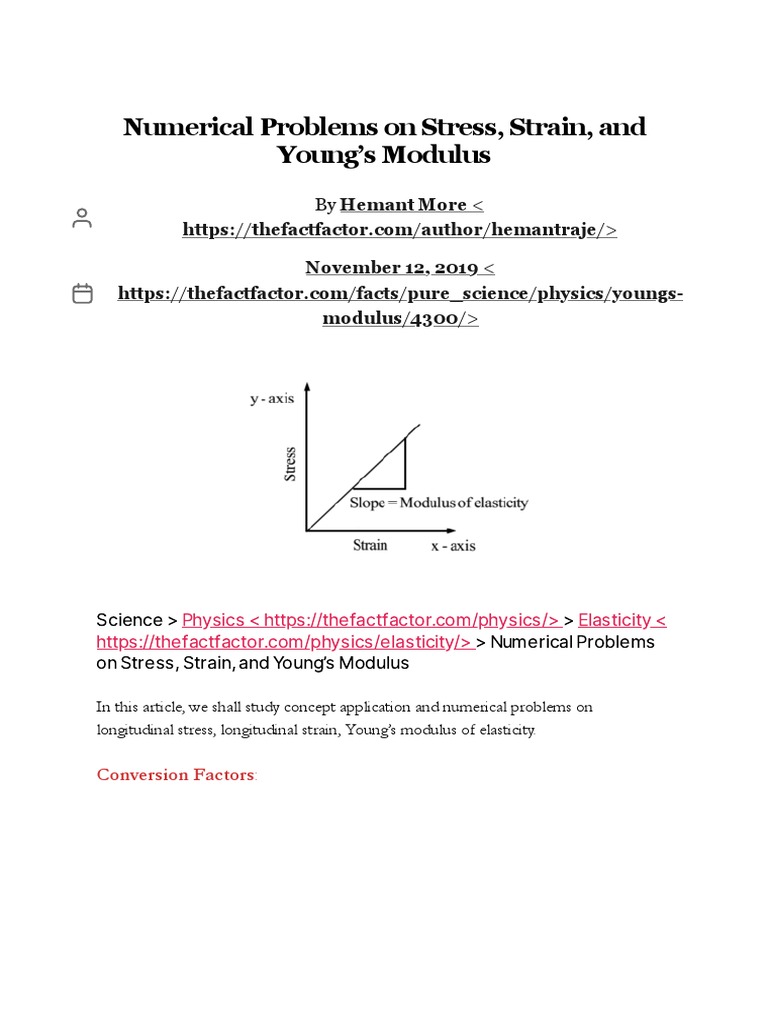 Numerical Problems on Stress, Strain, and Young's Modulus

By Hemant More < https://thefactfactor.com/author/hemantraje/>

November 12, 2019 < https://thefactfactor.com/facts/pure_science/physics/youngs-modulus/4300/>

y - axis

Stress

Slope = Modulus of elasticity

Strain

x - axis

Science > Physics < https://thefactfactor.com/physics/> > Elasticity < https://thefactfactor.com/physics/elasticity/> > Numerical Problems on Stress, Strain, and Young's Modulus

In this article, we shall study concept application and numerical problems on longitudinal stress, longitudinal strain, Young's modulus of elasticity.

Conversion Factors: